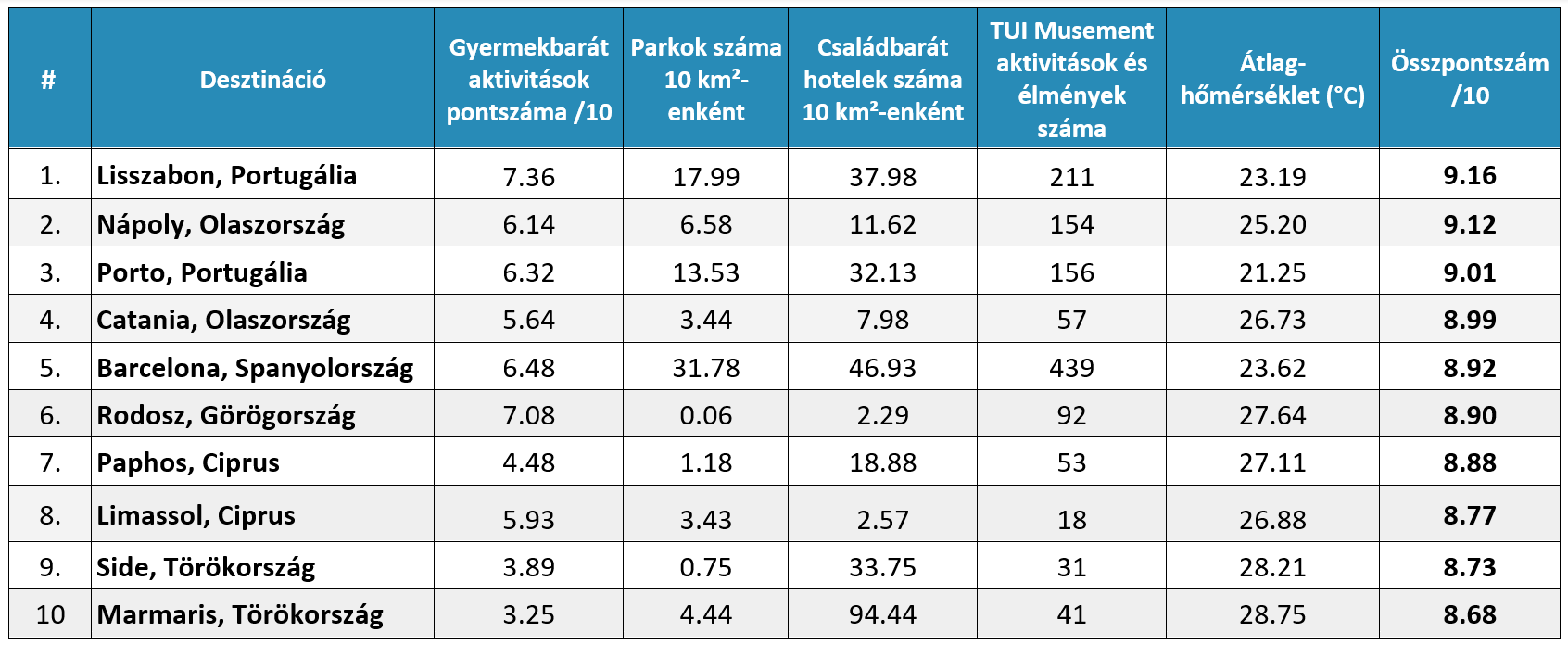 | # | Desztináció | Gyermekbarát aktivitások pontszáma /10 | Parkok száma 10 km²-enként | Családbarát hotelek száma 10 km²-enként | TUI Musement aktivitások és élmények száma | Átlag-hőmérséklet (°C) | Összpontszám /10 |
|---|---|---|---|---|---|---|---|
| 1. | Lisszabon, Portugália | 7.36 | 17.99 | 37.98 | 211 | 23.19 | 9.16 |
| 2. | Nápoly, Olaszország | 6.14 | 6.58 | 11.62 | 154 | 25.20 | 9.12 |
| 3. | Porto, Portugália | 6.32 | 13.53 | 32.13 | 156 | 21.25 | 9.01 |
| 4. | Catania, Olaszország | 5.64 | 3.44 | 7.98 | 57 | 26.73 | 8.99 |
| 5. | Barcelona, Spanyolország | 6.48 | 31.78 | 46.93 | 439 | 23.62 | 8.92 |
| 6. | Rodosz, Görögország | 7.08 | 0.06 | 2.29 | 92 | 27.64 | 8.90 |
| 7. | Paphos, Ciprus | 4.48 | 1.18 | 18.88 | 53 | 27.11 | 8.88 |
| 8. | Limassol, Ciprus | 5.93 | 3.43 | 2.57 | 18 | 26.88 | 8.77 |
| 9. | Side, Törökország | 3.89 | 0.75 | 33.75 | 31 | 28.21 | 8.73 |
| 10 | Marmaris, Törökország | 3.25 | 4.44 | 94.44 | 41 | 28.75 | 8.68 |